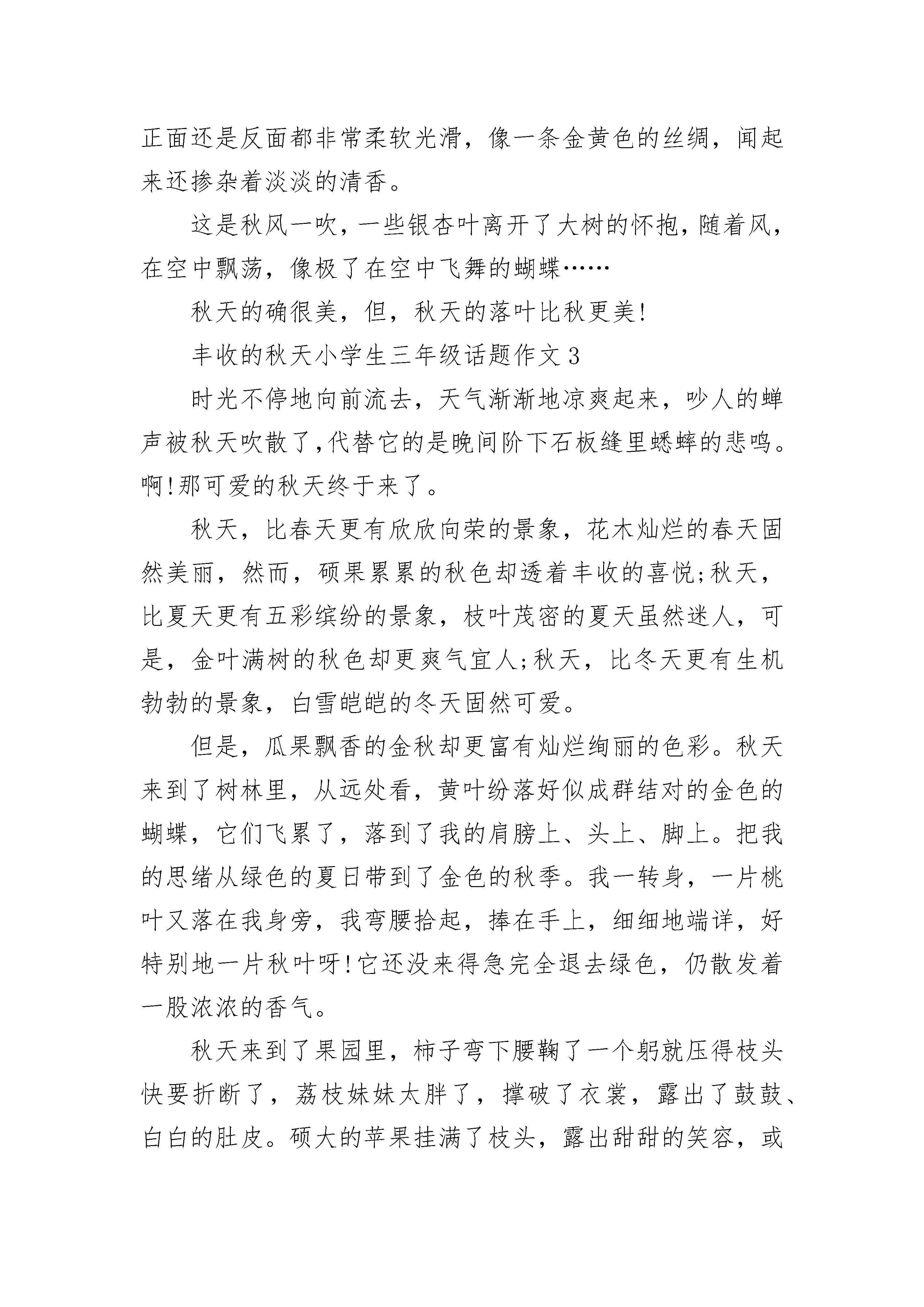 正面还是反面都非常柔软光滑，像一条金黄色的丝绸，闻起来还掺杂着淡淡的清香。

这是秋风一吹，一些银杏叶离开了大树的怀抱，随着风，在空中飘荡，像极了在空中飞舞的蝴蝶……

秋天的确很美，但，秋天的落叶比秋更美!

丰收的秋天小学生三年级话题作文3

时光不停地向前流去，天气渐渐地凉爽起来，吵人的蝉声被秋天吹散了,代替它的是晚间阶下石板缝里蟋蟀的悲鸣。啊!那可爱的秋天终于来了。

秋天，比春天更有欣欣向荣的景象，花木灿烂的春天固然美丽，然而，硕果累累的秋色却透着丰收的喜悦;秋天，比夏天更有五彩缤纷的景象，枝叶茂密的夏天虽然迷人，可是，金叶满树的秋色却更爽气宜人;秋天，比冬天更有生机勃勃的景象，白雪皑皑的冬天固然可爱。

但是，瓜果飘香的金秋却更富有灿烂绚丽的色彩。秋天来到了树林里，从远处看，黄叶纷落好似成群结对的金色的蝴蝶，它们飞累了，落到了我的肩膀上、头上、脚上。把我的思绪从绿色的夏日带到了金色的秋季。我一转身，一片桃叶又落在我身旁，我弯腰拾起，捧在手上，细细地端详，好特别地一片秋叶呀!它还没来得急完全退去绿色，仍散发着一股浓浓的香气。

秋天来到了果园里，柿子弯下腰鞠了一个躬就压得枝头快要折断了，荔枝妹妹太胖了，撑破了衣裳，露出了鼓鼓、白白的肚皮。硕大的苹果挂满了枝头，露出甜甜的笑容，或